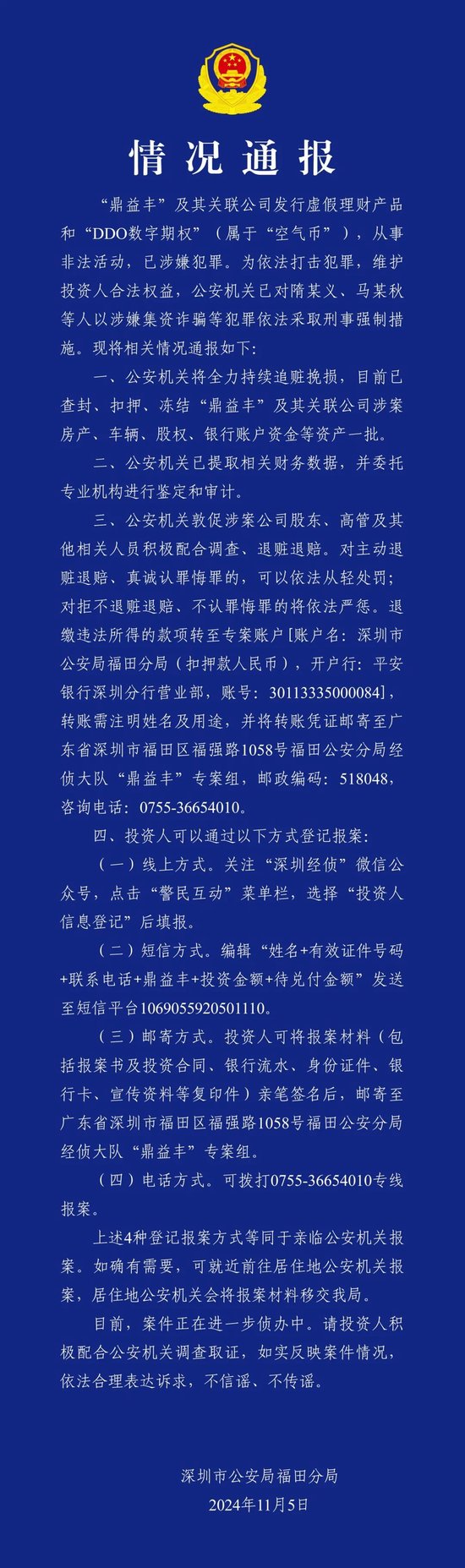 情况通报

“鼎益丰”及其关联公司发行虚假理财产品和“DDO数字期权”（属于“空气币”），从事非法活动，已涉嫌犯罪。为依法打击犯罪，维护投资人合法权益，公安机关已对隋某义、马某秋等人以涉嫌集资诈骗等犯罪依法采取刑事强制措施。现将相关情况通报如下：

一、公安机关将全力持续追赃挽损，目前已查封、扣押、冻结“鼎益丰”及其关联公司涉案房产、车辆、股权、银行账户资金等资产一批。

二、公安机关已提取相关财务数据，并委托专业机构进行鉴定和审计。

三、公安机关敦促涉案公司股东、高管及其他相关人员积极配合调查、退赃退赔。对主动退赃退赔、真诚认罪悔罪的，可以依法从轻处罚；对拒不退赃退赔、不认罪悔罪的将依法严惩。退缴违法所得的款项转至专案账户[账户名：深圳市公安局福田分局（扣押款人民币），开户行：平安银行深圳分行营业部，账号：30113335000084]，转账需注明姓名及用途，并将转账凭证邮寄至广东省深圳市福田区福强路1058号福田公安分局经侦大队“鼎益丰”专案组，邮政编码：518048，咨询电话：0755-36654010。

四、投资人可以通过以下方式登记报案：

（一）线上方式。关注“深圳经侦”微信公众号，点击“警民互动”菜单栏，选择“投资人信息登记”后填报。

（二）短信方式。编辑“姓名+有效证件号码+联系电话+鼎益丰+投资金额+待兑付金额”发送至短信平台1069055920501110。

（三）邮寄方式。投资人可将报案材料（包括报案书及投资合同、银行流水、身份证件、银行卡、宣传资料等复印件）亲笔签名后，邮寄至广东省深圳市福田区福强路1058号福田公安分局经侦大队“鼎益丰”专案组。

（四）电话方式。可拨打0755-36654010专线报案。

上述4种登记报案方式等同于亲临公安机关报案。如确有需要，可就近前往居住地公安机关报案，居住地公安机关会将报案材料移交我局。

目前，案件正在进一步侦办中。请投资人积极配合公安机关调查取证，如实反映案件情况，依法合理表达诉求，不信谣、不传谣。

深圳市公安局福田分局
2024年11月5日